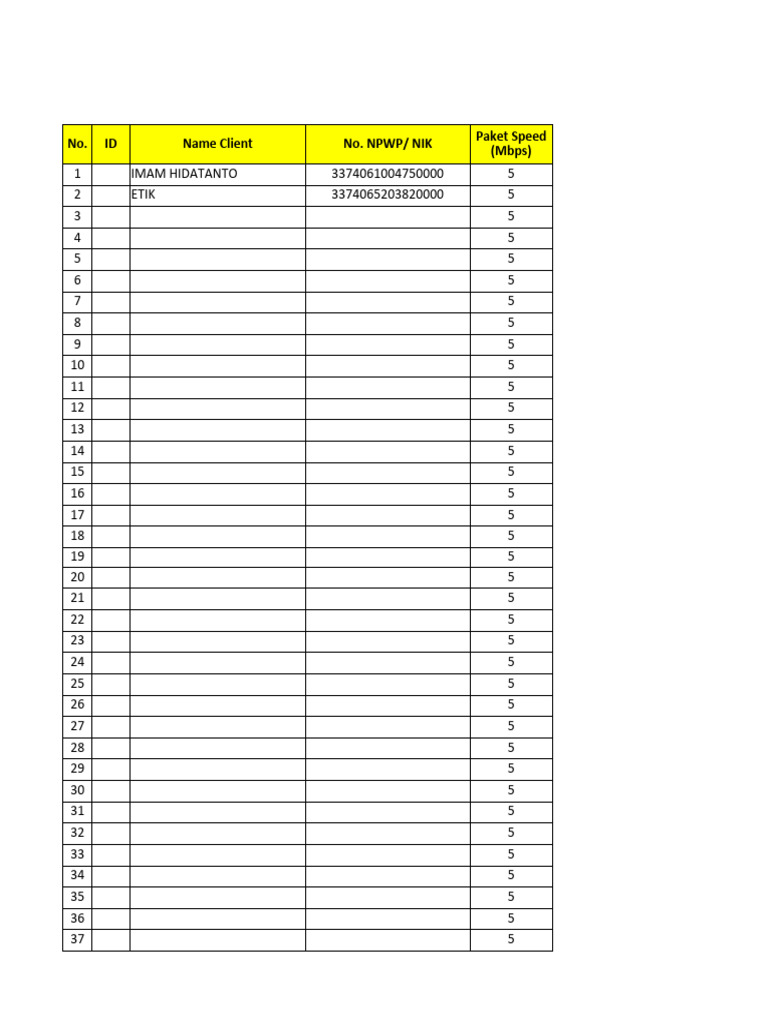 | No. | ID | Name Client | No. NPWP/ NIK | Paket Speed (Mbps) |
|---|---|---|---|---|
| 1 | | IMAM HIDATANTO | 3374061004750000 | 5 |
| 2 | | ETIK | 3374065203820000 | 5 |
| 3 | | | | 5 |
| 4 | | | | 5 |
| 5 | | | | 5 |
| 6 | | | | 5 |
| 7 | | | | 5 |
| 8 | | | | 5 |
| 9 | | | | 5 |
| 10 | | | | 5 |
| 11 | | | | 5 |
| 12 | | | | 5 |
| 13 | | | | 5 |
| 14 | | | | 5 |
| 15 | | | | 5 |
| 16 | | | | 5 |
| 17 | | | | 5 |
| 18 | | | | 5 |
| 19 | | | | 5 |
| 20 | | | | 5 |
| 21 | | | | 5 |
| 22 | | | | 5 |
| 23 | | | | 5 |
| 24 | | | | 5 |
| 25 | | | | 5 |
| 26 | | | | 5 |
| 27 | | | | 5 |
| 28 | | | | 5 |
| 29 | | | | 5 |
| 30 | | | | 5 |
| 31 | | | | 5 |
| 32 | | | | 5 |
| 33 | | | | 5 |
| 34 | | | | 5 |
| 35 | | | | 5 |
| 36 | | | | 5 |
| 37 | | | | 5 |